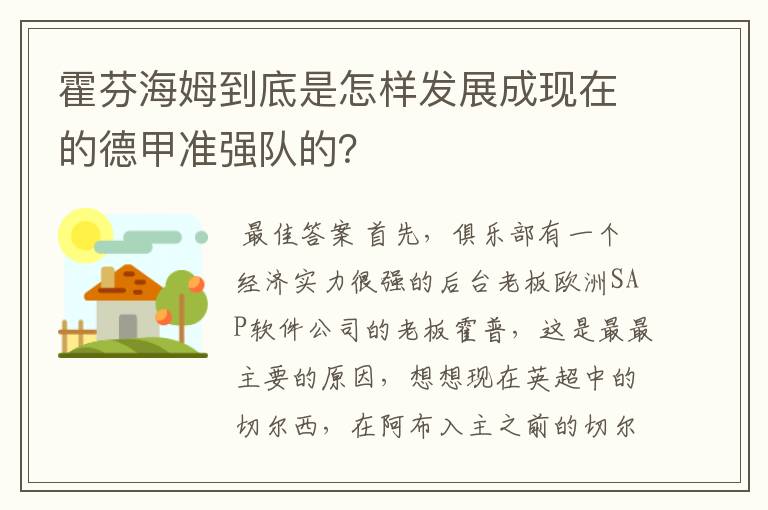 霍芬海姆到底是怎样发展成现在的德甲准强队的?

最佳答案 首先，俱乐部有一个经济实力很强的后台老板欧洲SAP软件公司的老板霍普，这是最最主要的原因，想想现在英超中的切尔西，在阿布入主之前的切尔